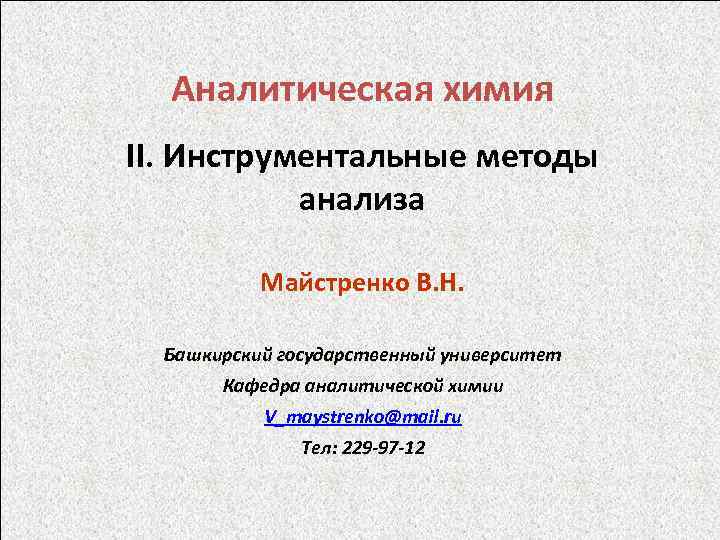 Аналитическая химия

II. Инструментальные методы анализа

Майстренко В.Н.

Башкирский государственный университет

Кафедра аналитической химии

V_maystrenko@mail.ru

Тел: 229-97-12